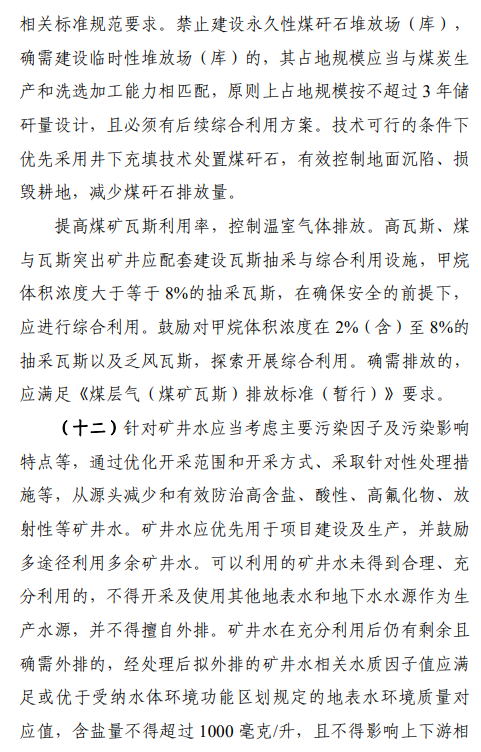 相关标准规范要求。禁止建设永久性煤矸石堆放场（库），确需建设临时性堆放场（库）的，其占地规模应当与煤炭生产和洗选加工能力相匹配，原则上占地规模按不超过 3 年储矸量设计，且必须有后续综合利用方案。技术可行的条件下优先采用井下充填技术处置煤矸石，有效控制地面沉陷、损毁耕地，减少煤矸石排放量。

提高煤矿瓦斯利用率，控制温室气体排放。高瓦斯、煤与瓦斯突出矿井应配套建设瓦斯抽采与综合利用设施，甲烷体积浓度大于等于 8%的抽采瓦斯，在确保安全的前提下，应进行综合利用。鼓励对甲烷体积浓度在 2%（含）至 8%的抽采瓦斯以及乏风瓦斯，探索开展综合利用。确需排放的，应满足《煤层气（煤矿瓦斯）排放标准（暂行）》要求。

（十二）针对矿井水应当考虑主要污染因子及污染影响特点等，通过优化开采范围和开采方式、采取针对性处理措施等，从源头减少和有效防治高含盐、酸性、高氟化物、放射性等矿井水。矿井水应优先用于项目建设及生产，并鼓励多途径利用多余矿井水。可以利用的矿井水未得到合理、充分利用的，不得开采及使用其他地表水和地下水水源作为生产水源，并不得擅自外排。矿井水在充分利用后仍有剩余且确需外排的，经处理后拟外排的矿井水相关水质因子值应满足或优于受纳水体环境功能区划规定的地表水环境质量对应值，含盐量不得超过 1000 毫克/升，且不得影响上下游相